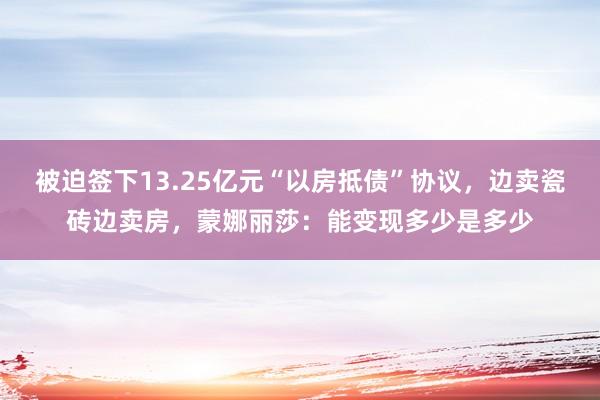 被迫签下13.25亿元“以房抵债”协议，边卖瓷砖边卖房，蒙娜丽莎：能变现多少是多少